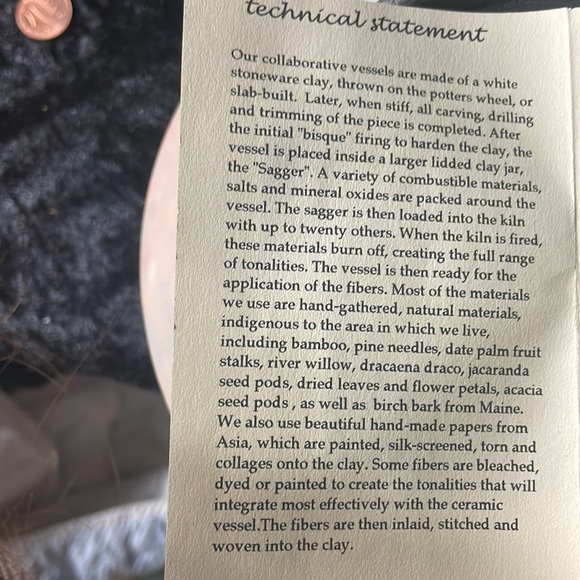 technical statement

Our collaborative vessels are made of a white stoneware clay, thrown on the potters wheel, or slab-built. Later, when stiff, all carving, drilling and trimming of the piece is completed. After the initial "bisque" firing to harden the clay, the vessel is placed inside a larger lidded clay jar, the "Sagger". A variety of combustible materials, salts and mineral oxides are packed around the vessel. The sagger is then loaded into the kiln with up to twenty others. When the kiln is fired, these materials burn off, creating the full range of tonalities. The vessel is then ready for the application of the fibers. Most of the materials we use are hand-gathered, natural materials, indigenous to the area in which we live, including bamboo, pine needles, date palm fruit stalks, river willow, dracaena draco, jacaranda seed pods, dried leaves and flower petals, acacia seed pods , as well as birch bark from Maine. We also use beautiful hand-made papers from Asia, which are painted, silk-screened, torn and collages onto the clay. Some fibers are bleached, dyed or painted to create the tonalities that will integrate most effectively with the ceramic vessel.The fibers are then inlaid, stitched and woven into the clay.